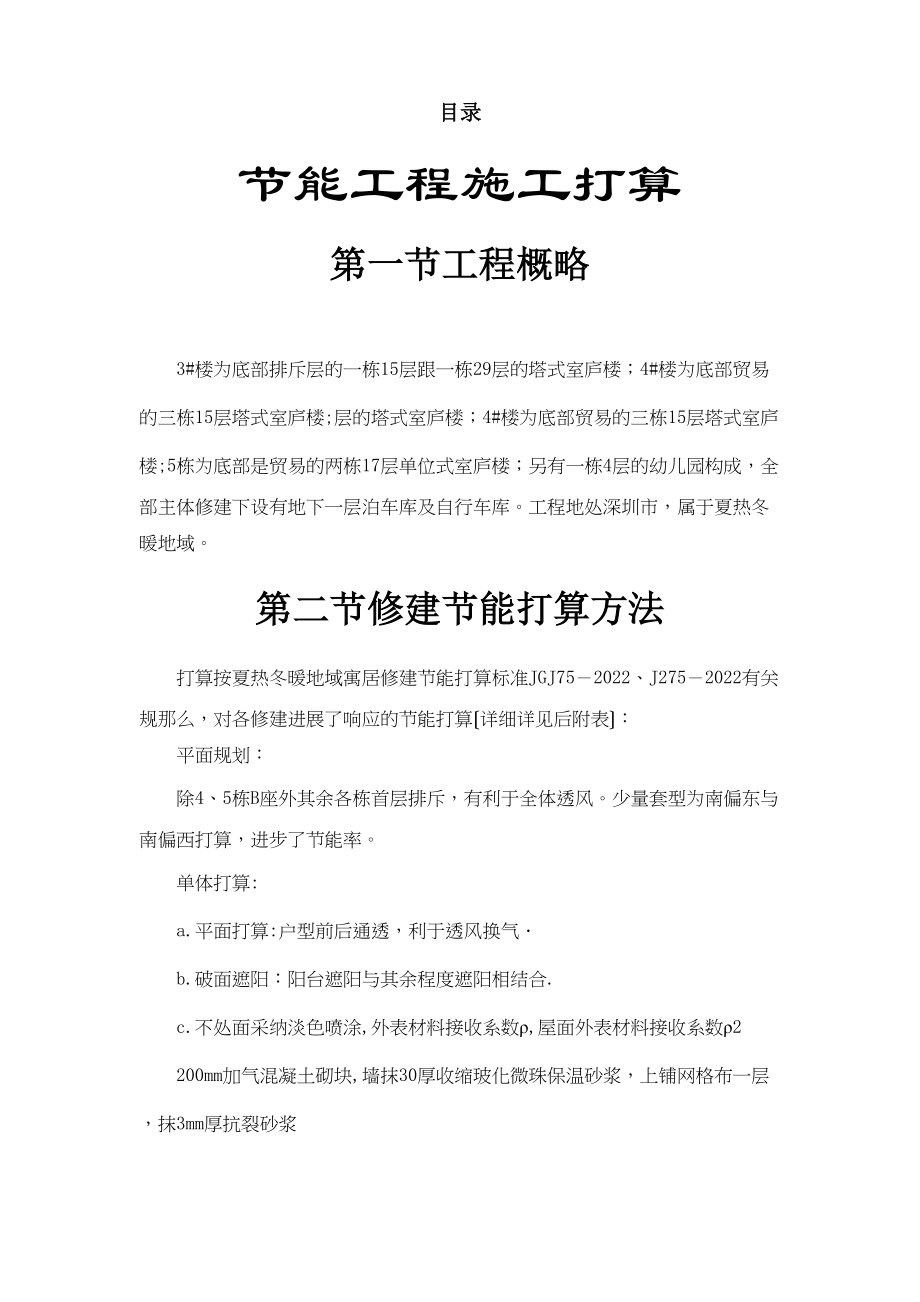 目录

节能工程施工打算

第一节工程概略

3#楼为底部排斥层的一栋15层跟一栋29层的塔式室庐楼；4#楼为底部贸易的三栋15层塔式室庐楼;层的塔式室庐楼；4#楼为底部贸易的三栋15层塔式室庐楼;5栋为底部是贸易的两栋17层单位式室庐楼；另有一栋4层的幼儿园构成，全部主体修建下设有地下一层泊车库及自行车库。工程地处深圳市，属于夏热冬暖地域。

第二节修建节能打算方法

打算按夏热冬暖地域寓居修建节能打算标准JGJ75－2022、J275－2022有关规那么，对各修建进展了响应的节能打算[详细详见后附表]：

平面规划：

除4、5栋B座外其余各栋首层排斥，有利于全体透风。少量套型为南偏东与南偏西打算，进步了节能率。

单体打算:

a.平面打算:户型前后通透，利于透风换气·

b.破面遮阳：阳台遮阳与其余程度遮阳相结合.

c.不处面采纳淡色喷涂,外表材料接收系数ρ,屋面外表材料接收系数ρ2

200mm加气混凝土砌块,墙抹30厚收缩玻化微珠保温砂浆，上铺网格布一层，抹3mm厚抗裂砂浆